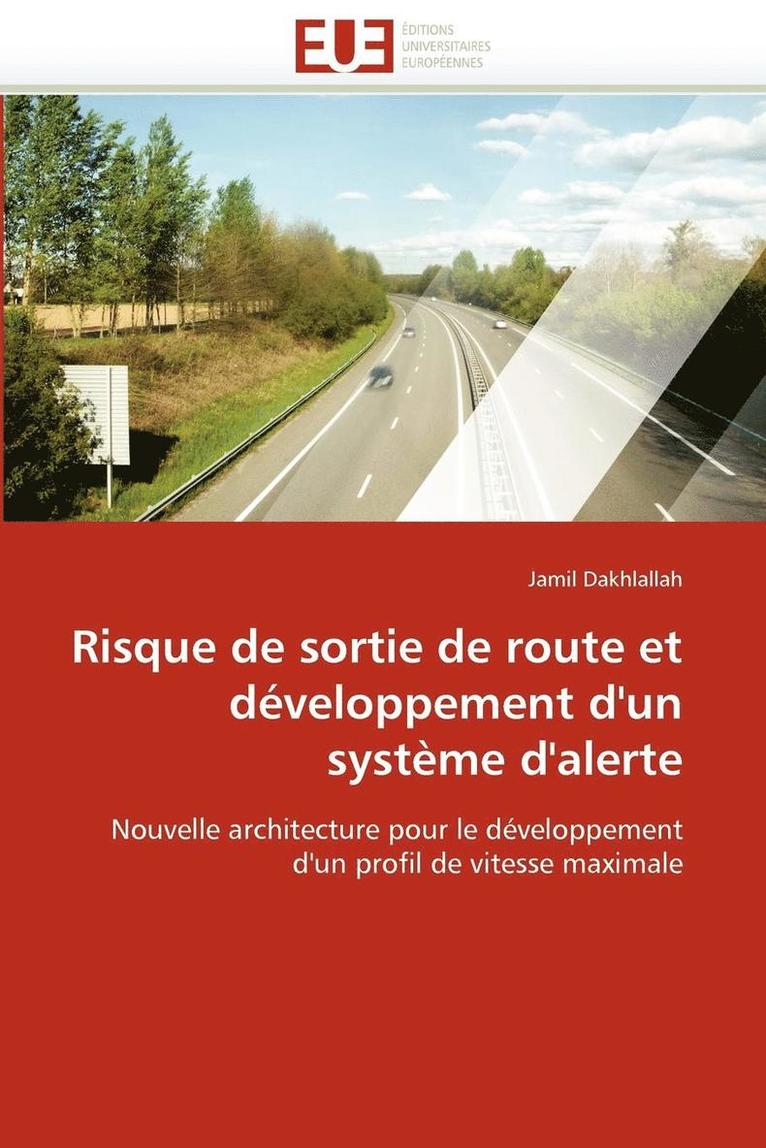 EUE
ÉDITIONS
UNIVERSITAIRES
EUROPÉENNES

Jamil Dakhlallah

Risque de sortie de route et développement d'un système d'alerte

Nouvelle architecture pour le développement d'un profil de vitesse maximale